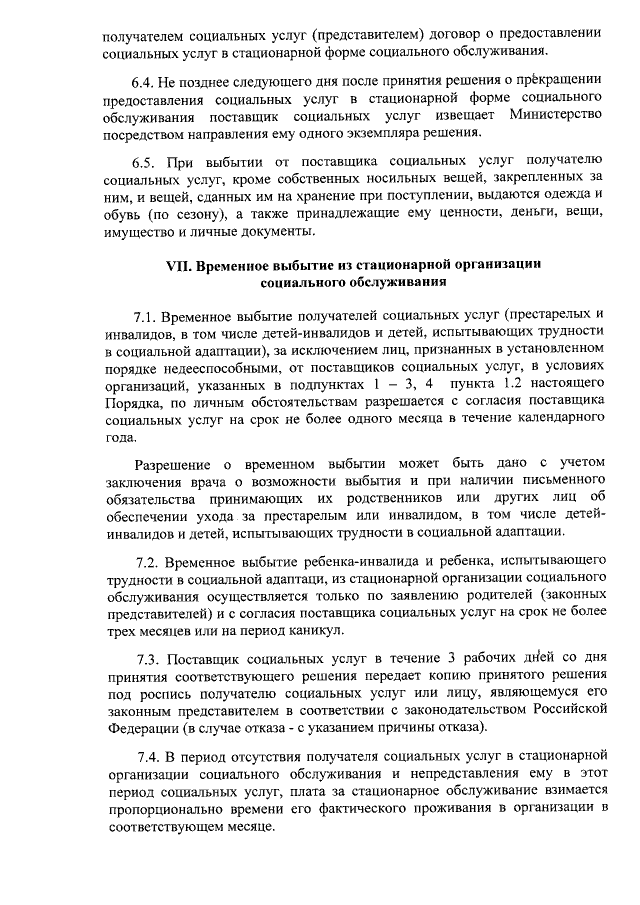 получателем социальных услуг (представителем) договор о предоставлении социальных услуг в стационарной форме социального обслуживания.

6.4. Не позднее следующего дня после принятия решения о прекращении предоставления социальных услуг в стационарной форме социального обслуживания поставщик социальных услуг извещает Министерство посредством направления ему одного экземпляра решения.

6.5. При выбытии от поставщика социальных услуг получателю социальных услуг, кроме собственных носильных вещей, закрепленных за ним, и вещей, сданных им на хранение при поступлении, выдаются одежда и обувь (по сезону), а также принадлежащие ему ценности, деньги, вещи, имущество и личные документы.

VII. Временное выбытие из стационарной организации социального обслуживания

7.1. Временное выбытие получателей социальных услуг (престарелых и инвалидов, в том числе детей-инвалидов и детей, испытывающих трудности в социальной адаптации), за исключением лиц, признанных в установленном порядке недееспособными, от поставщиков социальных услуг, в условиях организаций, указанных в подпунктах 1 – 3, 4 пункта 1.2 настоящего Порядка, по личным обстоятельствам разрешается с согласия поставщика социальных услуг на срок не более одного месяца в течение календарного года.

Разрешение о временном выбытии может быть дано с учетом заключения врача о возможности выбытия и при наличии письменного обязательства принимающих их родственников или других лиц об обеспечении ухода за престарелым или инвалидом, в том числе детей-инвалидов и детей, испытывающих трудности в социальной адаптации.

7.2. Временное выбытие ребенка-инвалида и ребенка, испытывающего трудности в социальной адаптаци, из стационарной организации социального обслуживания осуществляется только по заявлению родителей (законных представителей) и с согласия поставщика социальных услуг на срок не более трех месяцев или на период каникул.

7.3. Поставщик социальных услуг в течение 3 рабочих дней со дня принятия соответствующего решения передает копию принятого решения под роспись получателю социальных услуг или лицу, являющемуся его законным представителем в соответствии с законодательством Российской Федерации (в случае отказа - с указанием причины отказа).

7.4. В период отсутствия получателя социальных услуг в стационарной организации социального обслуживания и непредставления ему в этот период социальных услуг, плата за стационарное обслуживание взимается пропорционально времени его фактического проживания в организации в соответствующем месяце.